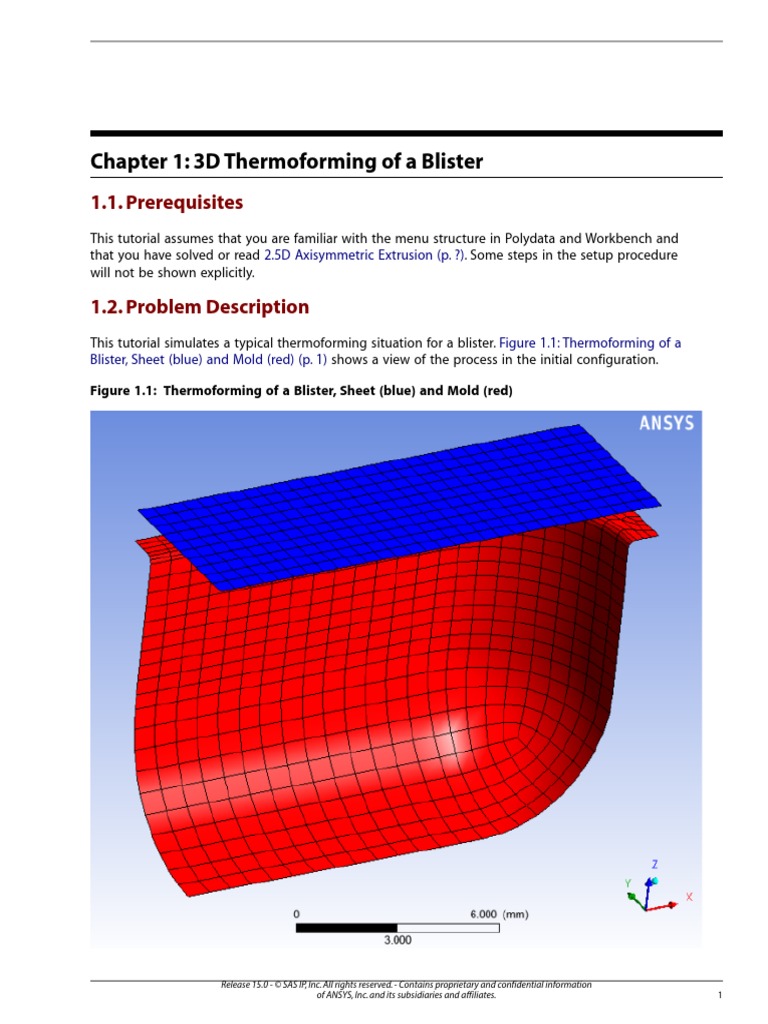 Chapter 1: 3D Thermoforming of a Blister

1.1. Prerequisites

This tutorial assumes that you are familiar with the menu structure in Polydata and Workbench and that you have solved or read 2.5D Axisymmetric Extrusion (p. ?). Some steps in the setup procedure will not be shown explicitly.

1.2. Problem Description

This tutorial simulates a typical thermoforming situation for a blister. Figure 1.1: Thermoforming of a Blister, Sheet (blue) and Mold (red) (p. 1) shows a view of the process in the initial configuration.

Figure 1.1: Thermoforming of a Blister, Sheet (blue) and Mold (red)

ANSYS

Z
Y
X

0
6.000 (mm)
3.000

Release 15.0 - © SAS IP, Inc. All rights reserved. - Contains proprietary and confidential information of ANSYS, Inc. and its subsidiaries and affiliates.

1